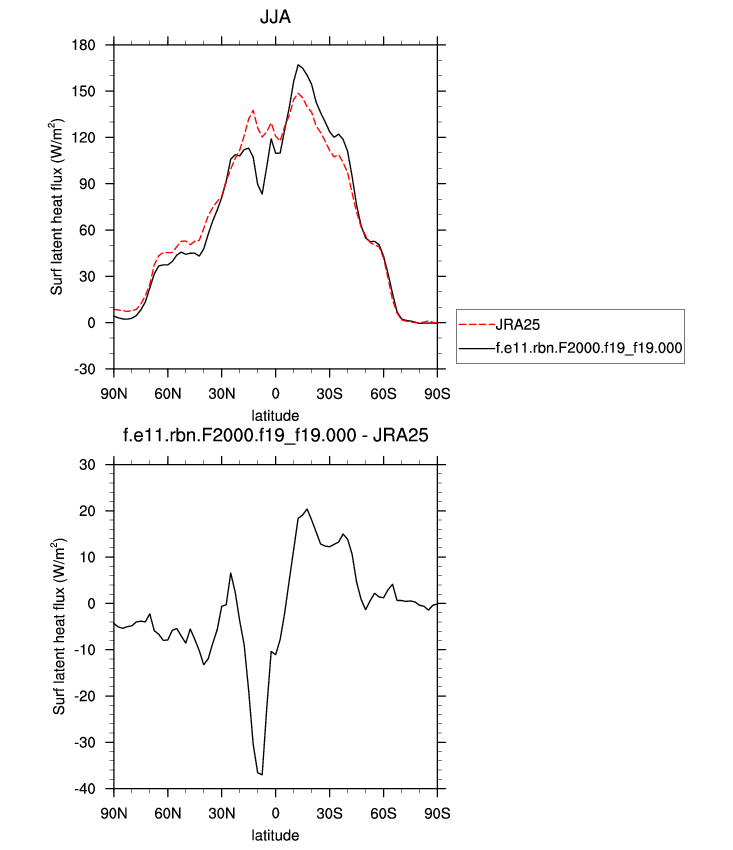 JJA

Surf latent heat flux (W/m$^2$)

180
150
120
90
60
30
0
-30

90N 60N 30N 0 30S 60S 90S

latitude

JRA25
f.e11.rbn.F2000.f19_f19.000

f.e11.rbn.F2000.f19_f19.000 - JRA25

Surf latent heat flux (W/m$^2$)

30
20
10
0
-10
-20
-30
-40

90N 60N 30N 0 30S 60S 90S

latitude